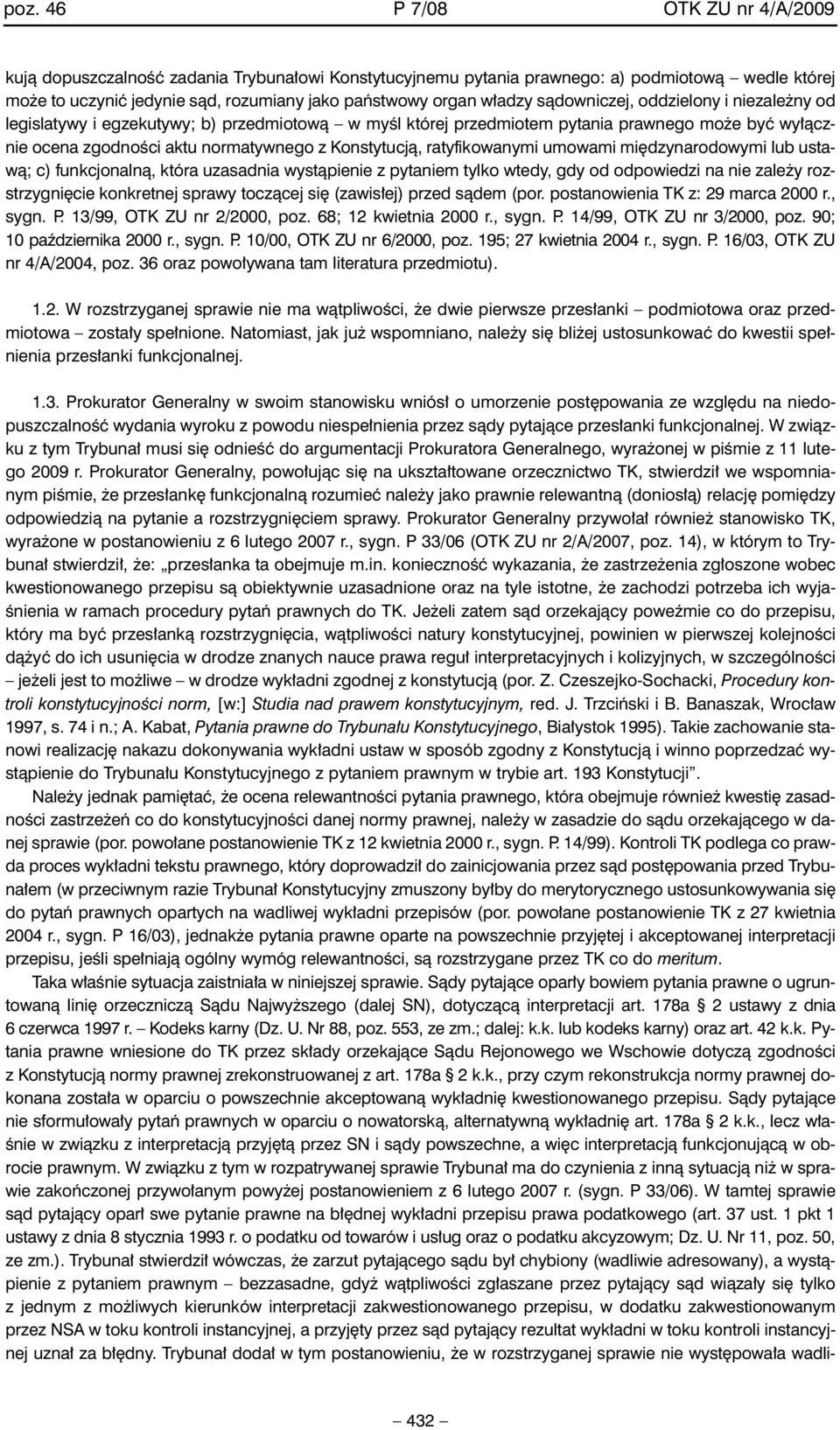 poz. 46 P 7/08 OTK ZU nr 4/A/2009

kują dopuszczalność zadania Trybunałowi Konstytucyjnemu pytania prawnego: a) podmiotową – wedle której może to uczynić jedynie sąd, rozumiany jako państwowy organ władzy sądowniczej, oddzielony i niezależny od legislatywy i egzekutywy; b) przedmiotową – w myśl której przedmiotem pytania prawnego może być wyłącznie ocena zgodności aktu normatywnego z Konstytucją, ratyfikowanymi umowami międzynarodowymi lub ustawą; c) funkcjonalną, która uzasadnia wystąpienie z pytaniem tylko wtedy, gdy od odpowiedzi na nie zależy rozstrzygnięcie konkretnej sprawy toczącej się (zawisłej) przed sądem (por. postanowienia TK z: 29 marca 2000 r., sygn. P. 13/99, OTK ZU nr 2/2000, poz. 68; 12 kwietnia 2000 r., sygn. P. 14/99, OTK ZU nr 3/2000, poz. 90; 10 października 2000 r., sygn. P. 10/00, OTK ZU nr 6/2000, poz. 195; 27 kwietnia 2004 r., sygn. P. 16/03, OTK ZU nr 4/A/2004, poz. 36 oraz powoływana tam literatura przedmiotu).

1.2. W rozstrzyganej sprawie nie ma wątpliwości, że dwie pierwsze przesłanki – podmiotowa oraz przedmiotowa – zostały spełnione. Natomiast, jak już wspomniano, należy się bliżej ustosunkować do kwestii spełnienia przesłanki funkcjonalnej.

1.3. Prokurator Generalny w swoim stanowisku wniósł o umorzenie postępowania ze względu na niedopuszczalność wydania wyroku z powodu niespełnienia przez sądy pytające przesłanki funkcjonalnej. W związku z tym Trybunał musi się odnieść do argumentacji Prokuratora Generalnego, wyrażonej w piśmie z 11 lutego 2009 r. Prokurator Generalny, powołując się na ukształtowane orzecznictwo TK, stwierdził we wspomnianym piśmie, że przesłankę funkcjonalną rozumieć należy jako prawnie relewantną (doniosłą) relację pomiędzy odpowiedzią na pytanie a rozstrzygnięciem sprawy. Prokurator Generalny przywołał również stanowisko TK, wyrażone w postanowieniu z 6 lutego 2007 r., sygn. P 33/06 (OTK ZU nr 2/A/2007, poz. 14), w którym to Trybunał stwierdził, że: „przesłanka ta obejmuje m.in. konieczność wykazania, że zastrzeżenia zgłoszone wobec kwestionowanego przepisu są obiektywnie uzasadnione oraz na tyle istotne, że zachodzi potrzeba ich wyjaśnienia w ramach procedury pytań prawnych do TK. Jeżeli zatem sąd orzekający poweźmie co do przepisu, który ma być przesłanką rozstrzygnięcia, wątpliwości natury konstytucyjnej, powinien w pierwszej kolejności dążyć do ich usunięcia w drodze znanych nauce prawa reguł interpretacyjnych i kolizyjnych, w szczególności – jeżeli jest to możliwe – w drodze wykładni zgodnej z konstytucją (por. Z. Czeszejko-Sochacki, Procedury kontroli konstytucyjności norm, [w:] Studia nad prawem konstytucyjnym, red. J. Trzciński i B. Banaszak, Wrocław 1997, s. 74 i n.; A. Kabat, Pytania prawne do Trybunału Konstytucyjnego, Białystok 1995). Takie zachowanie stanowi realizację nakazu dokonywania wykładni ustaw w sposób zgodny z Konstytucją i winno poprzedzać wystąpienie do Trybunału Konstytucyjnego z pytaniem prawnym w trybie art. 193 Konstytucji”.

Należy jednak pamiętać, że ocena relewantności pytania prawnego, która obejmuje również kwestię zasadności zastrzeżeń co do konstytucyjności danej normy prawnej, należy w zasadzie do sądu orzekającego w danej sprawie (por. powołane postanowienie TK z 12 kwietnia 2000 r., sygn. P. 14/99). Kontroli TK podlega co prawda proces wykładni tekstu prawnego, który doprowadził do zainicjowania przez sąd postępowania przed Trybunałem (w przeciwnym razie Trybunał Konstytucyjny zmuszony byłby do merytorycznego ustosunkowywania się do pytań prawnych opartych na wadliwej wykładni przepisów (por. powołane postanowienie TK z 27 kwietnia 2004 r., sygn. P 16/03), jednakże pytania prawne oparte na powszechnie przyjętej i akceptowanej interpretacji przepisu, jeśli spełniają ogólny wymóg relewantności, są rozstrzygane przez TK co do meritum.

Taka właśnie sytuacja zaistniała w niniejszej sprawie. Sądy pytające oparły bowiem pytania prawne o ugruntowaną linię orzeczniczą Sądu Najwyższego (dalej SN), dotyczącą interpretacji art. 178a § 2 ustawy z dnia 6 czerwca 1997 r. – Kodeks karny (Dz. U. Nr 88, poz. 553, ze zm.; dalej: k.k. lub kodeks karny) oraz art. 42 k.k. Pytania prawne wniesione do TK przez składy orzekające Sądu Rejonowego we Wschowie dotyczą zgodności z Konstytucją normy prawnej zrekonstruowanej z art. 178a § 2 k.k., przy czym rekonstrukcja normy prawnej dokonana została w oparciu o powszechnie akceptowaną wykładnię kwestionowanego przepisu. Sądy pytające nie sformułowały pytań prawnych w oparciu o nowatorską, alternatywną wykładnię art. 178a § 2 k.k., lecz właśnie w związku z interpretacją przyjętą przez SN i sądy powszechne, a więc interpretacją funkcjonującą w obrocie prawnym. W związku z tym w rozpatrywanej sprawie Trybunał ma do czynienia z inną sytuacją niż w sprawie zakończonej przywołanym powyżej postanowieniem z 6 lutego 2007 r. (sygn. P 33/06). W tamtej sprawie sąd pytający oparł swe pytanie prawne na błędnej wykładni przepisu prawa podatkowego (art. 37 ust. 1 pkt 1 ustawy z dnia 8 stycznia 1993 r. o podatku od towarów i usług oraz o podatku akcyzowym; Dz. U. Nr 11, poz. 50, ze zm.). Trybunał stwierdził wówczas, że zarzut pytającego sądu był chybiony (wadliwie adresowany), a wystąpienie z pytaniem prawnym – bezzasadne, gdyż wątpliwości zgłaszane przez pytający sąd wiązały się tylko z jednym z możliwych kierunków interpretacji zakwestionowanego przepisu, w dodatku zakwestionowanym przez NSA w toku kontroli instancyjnej, a przyjęty przez sąd pytający rezultat wykładni w toku kontroli instancyjnej uznał za błędny. Trybunał dodał w tym postanowieniu, że w rozstrzyganej sprawie nie występowała wadli-

– 432 –